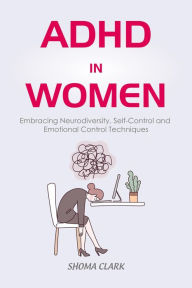 ADHD
IN
WOMEN

Embracing Neurodiversity, Self-Control and Emotional Control Techniques

SHOMA CLARK